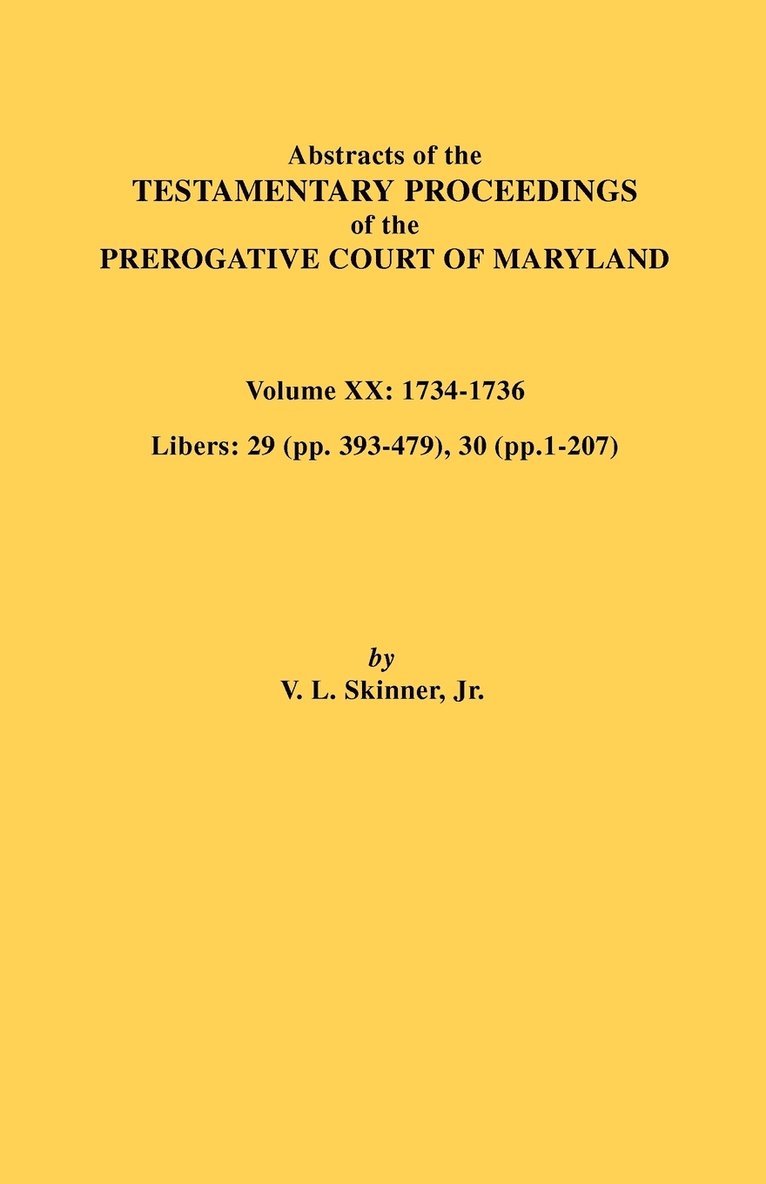 Abstracts of the
TESTAMENTARY PROCEEDINGS
of the
PREROGATIVE COURT OF MARYLAND

Volume XX: 1734-1736

Libers: 29 (pp. 393-479), 30 (pp.1-207)

by
V. L. Skinner, Jr.